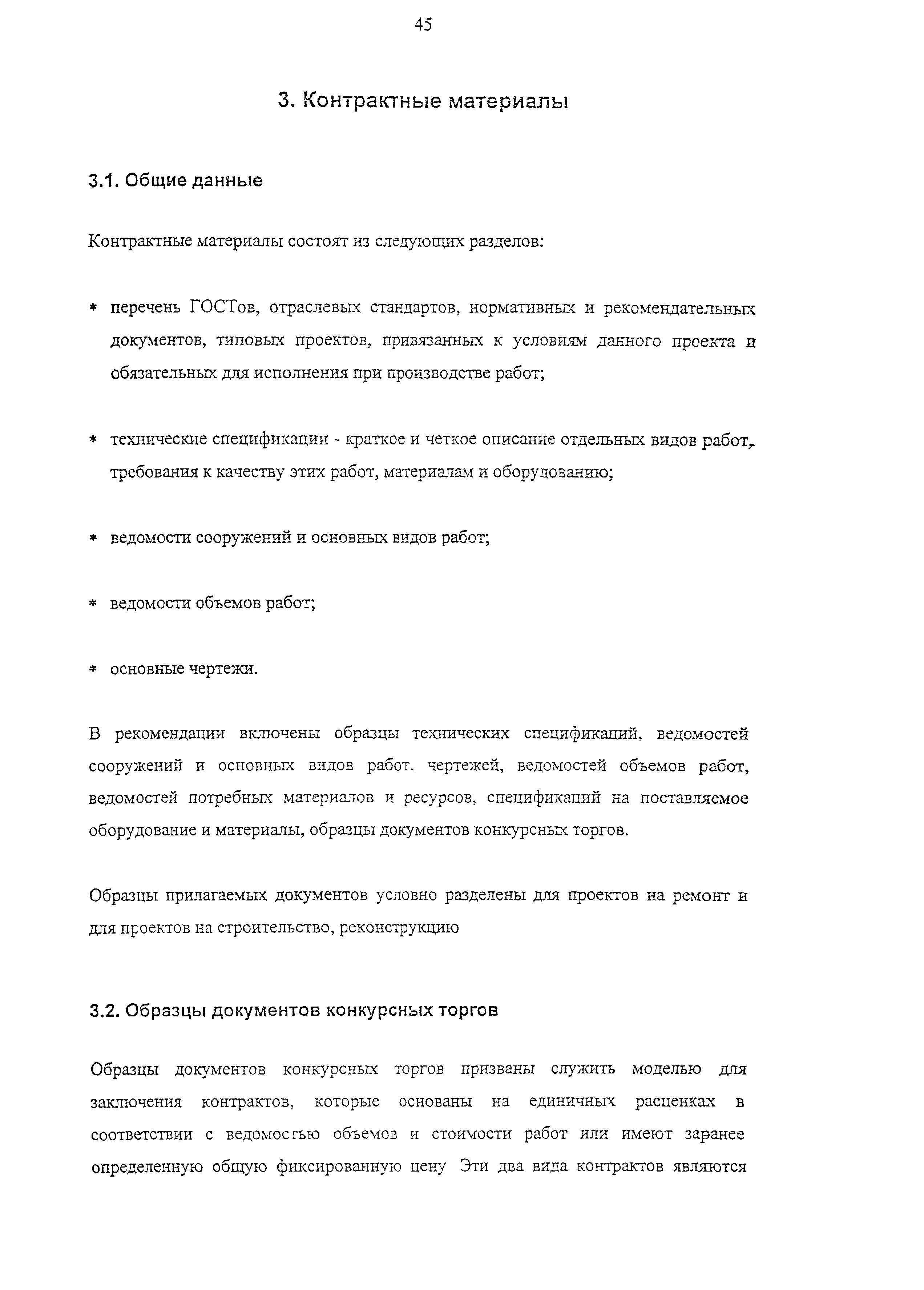 45

3. Контрактные материалы

3.1. Общие данные

Контрактные материалы состоят из следующих разделов:

* перечень ГОСТов, отраслевых стандартов, нормативных и рекомендательных документов, типовых проектов, привязанных к условиям данного проекта и обязательных для исполнения при производстве работ;

* технические спецификации - краткое и четкое описание отдельных видов работ, требования к качеству этих работ, материалам и оборудованию;

* ведомости сооружений и основных видов работ;

* ведомости объемов работ;

* основные чертежи.

В рекомендации включены образцы технических спецификаций, ведомостей сооружений и основных видов работ. чертежей, ведомостей объемов работ, ведомостей потребных материалов и ресурсов, спецификаций на поставляемое оборудование и материалы, образцы документов конкурсных торгов.

Образцы прилагаемых документов условно разделены для проектов на ремонт и для проектов на строительство, реконструкцию

3.2. Образцы документов конкурсных торгов

Образцы документов конкурсных торгов призваны служить моделью для заключения контрактов, которые основаны на единичных расценках в соответствии с ведомостью объемов и стоимости работ или имеют заранее определенную общую фиксированную цену Эти два вида контрактов являются